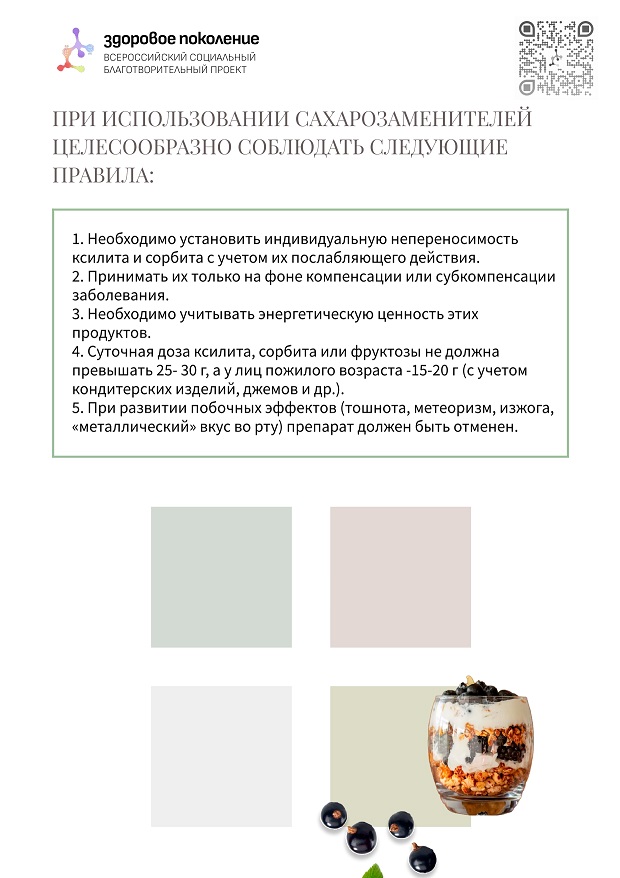 здоровое поколение
ВСЕРОССИЙСКИЙ СОЦИАЛЬНЫЙ БЛАГОТВОРИТЕЛЬНЫЙ ПРОЕКТ

ПРИ ИСПОЛЬЗОВАНИИ САХАРОЗАМЕНИТЕЛЕЙ ЦЕЛЕСООБРАЗНО СОБЛЮДАТЬ СЛЕДУЮЩИЕ ПРАВИЛА:

1. Необходимо установить индивидуальную непереносимость ксилита и сорбита с учетом их послабляющего действия.
2. Принимать их только на фоне компенсации или субкомпенсации заболевания.
3. Необходимо учитывать энергетическую ценность этих продуктов.
4. Суточная доза ксилита, сорбита или фруктозы не должна превышать 25- 30 г, а у лиц пожилого возраста -15-20 г (с учетом кондитерских изделий, джемов и др.).
5. При развитии побочных эффектов (тошнота, метеоризм, изжога, «металлический» вкус во рту) препарат должен быть отменен.